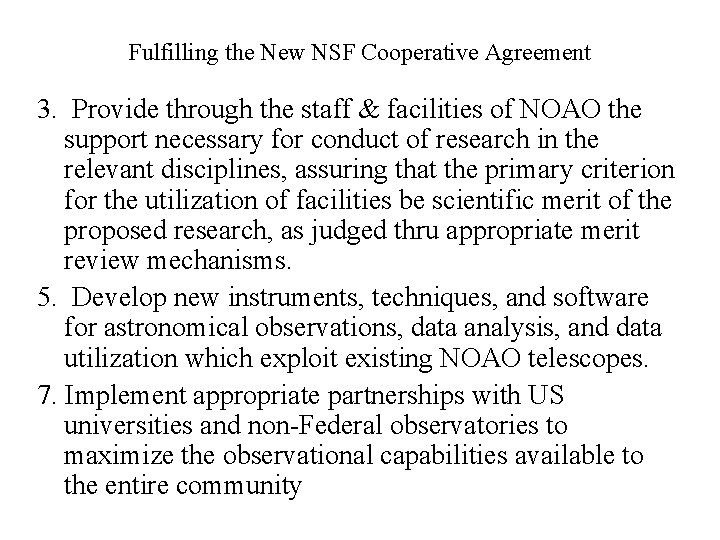 Fulfilling the New NSF Cooperative Agreement

3. Provide through the staff & facilities of NOAO the support necessary for conduct of research in the relevant disciplines, assuring that the primary criterion for the utilization of facilities be scientific merit of the proposed research, as judged thru appropriate merit review mechanisms.

5. Develop new instruments, techniques, and software for astronomical observations, data analysis, and data utilization which exploit existing NOAO telescopes.

7. Implement appropriate partnerships with US universities and non-Federal observatories to maximize the observational capabilities available to the entire community